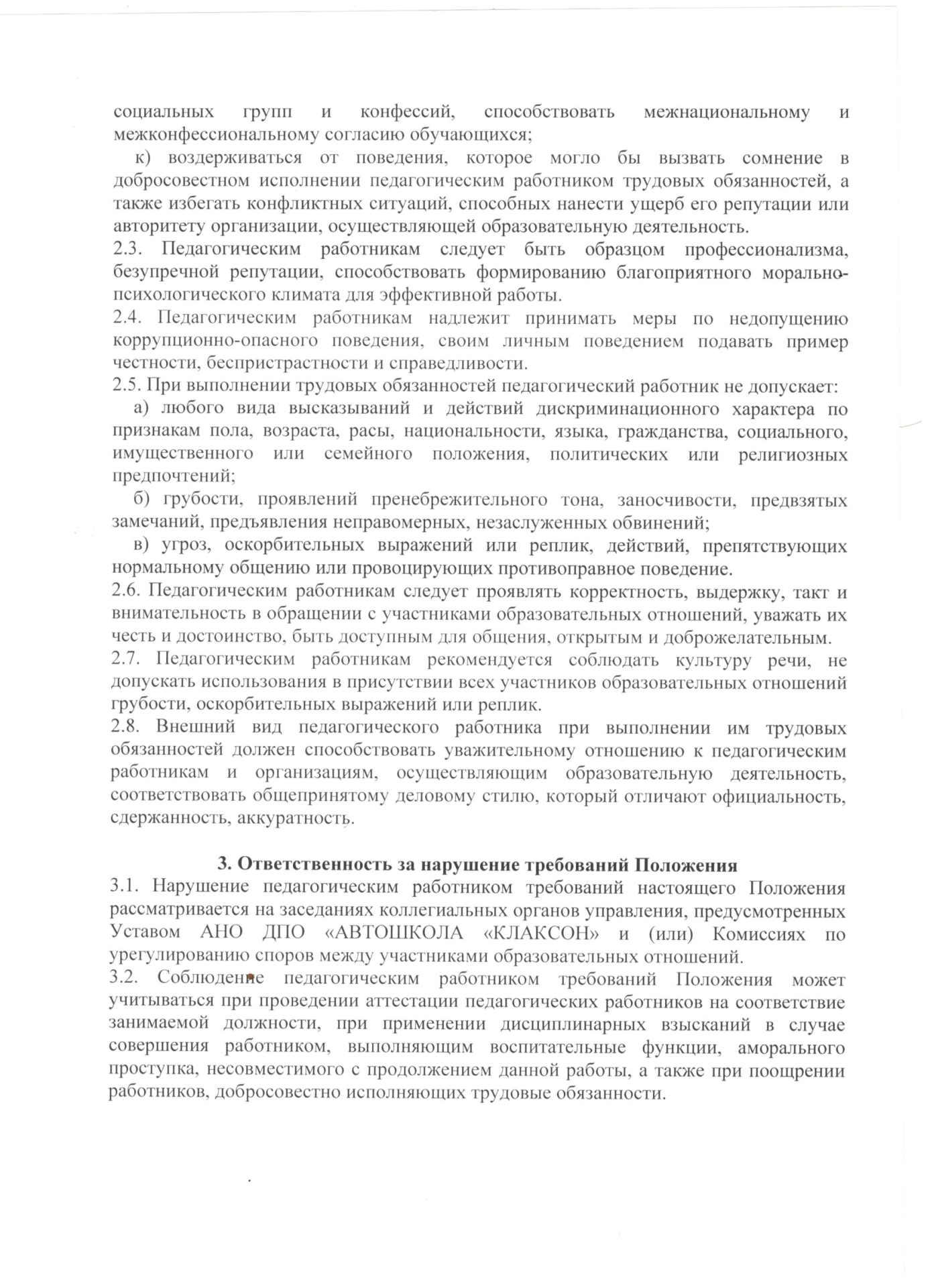 социальных групп и конфессий, способствовать межнациональному и межконфессиональному согласию обучающихся;

к) воздерживаться от поведения, которое могло бы вызвать сомнение в добросовестном исполнении педагогическим работником трудовых обязанностей, а также избегать конфликтных ситуаций, способных нанести ущерб его репутации или авторитету организации, осуществляющей образовательную деятельность.

2.3. Педагогическим работникам следует быть образцом профессионализма, безупречной репутации, способствовать формированию благоприятного морально-психологического климата для эффективной работы.

2.4. Педагогическим работникам надлежит принимать меры по недопущению коррупционно-опасного поведения, своим личным поведением подавать пример честности, беспристрастности и справедливости.

2.5. При выполнении трудовых обязанностей педагогический работник не допускает:

а) любого вида высказываний и действий дискриминационного характера по признакам пола, возраста, расы, национальности, языка, гражданства, социального, имущественного или семейного положения, политических или религиозных предпочтений;

б) грубости, проявлений пренебрежительного тона, заносчивости, предвзятых замечаний, предъявления неправомерных, незаслуженных обвинений;

в) угроз, оскорбительных выражений или реплик, действий, препятствующих нормальному общению или провоцирующих противоправное поведение.

2.6. Педагогическим работникам следует проявлять корректность, выдержку, такт и внимательность в обращении с участниками образовательных отношений, уважать их честь и достоинство, быть доступным для общения, открытым и доброжелательным.

2.7. Педагогическим работникам рекомендуется соблюдать культуру речи, не допускать использования в присутствии всех участников образовательных отношений грубости, оскорбительных выражений или реплик.

2.8. Внешний вид педагогического работника при выполнении им трудовых обязанностей должен способствовать уважительному отношению к педагогическим работникам и организациям, осуществляющим образовательную деятельность, соответствовать общепринятому деловому стилю, который отличают официальность, сдержанность, аккуратность.

3. Ответственность за нарушение требований Положения

3.1. Нарушение педагогическим работником требований настоящего Положения рассматривается на заседаниях коллегиальных органов управления, предусмотренных Уставом АНО ДПО «АВТОШКОЛА «КЛАКСОН» и (или) Комиссиях по урегулированию споров между участниками образовательных отношений.

3.2. Соблюдение педагогическим работником требований Положения может учитываться при проведении аттестации педагогических работников на соответствие занимаемой должности, при применении дисциплинарных взысканий в случае совершения работником, выполняющим воспитательные функции, аморального проступка, несовместимого с продолжением данной работы, а также при поощрении работников, добросовестно исполняющих трудовые обязанности.